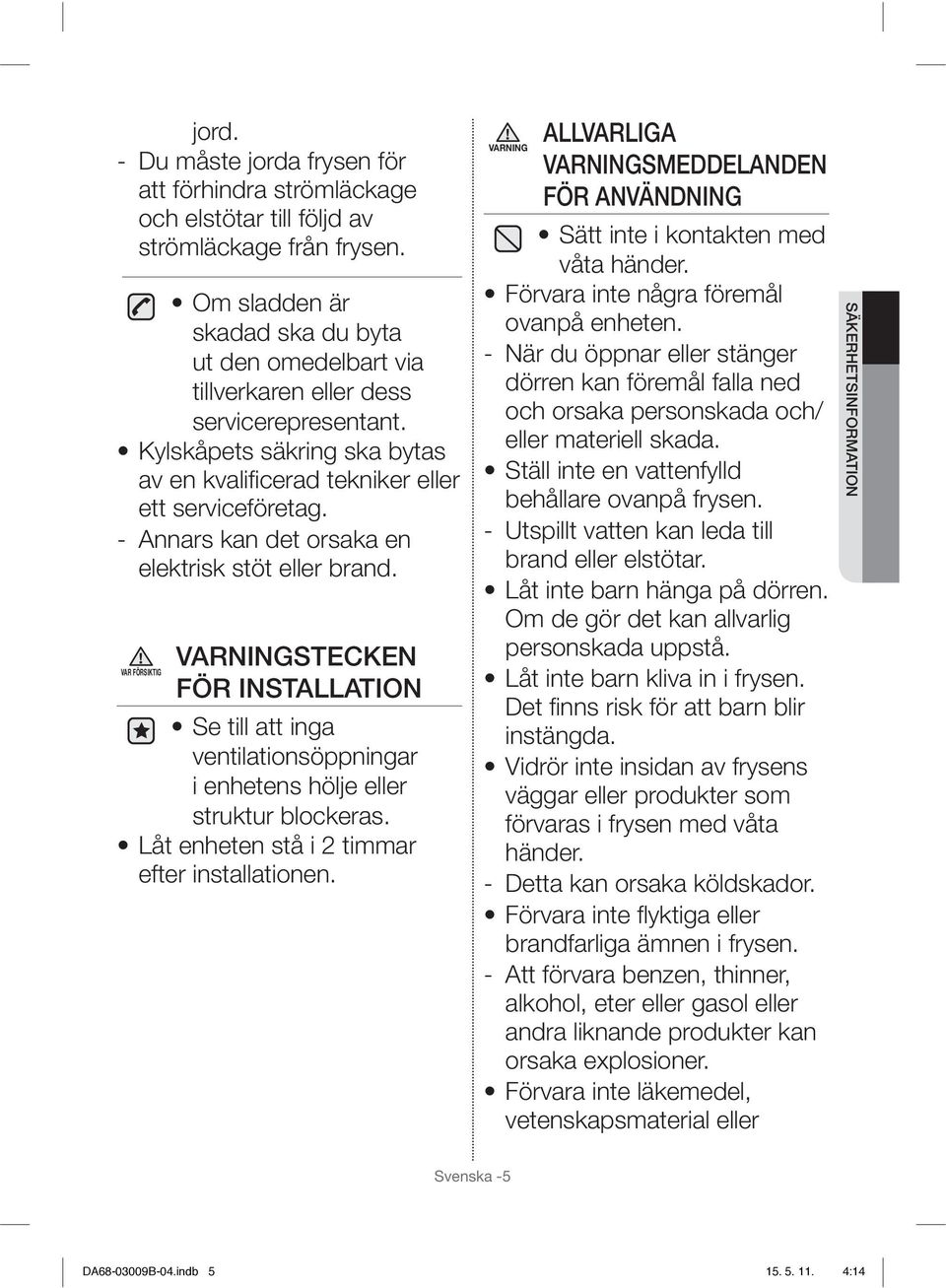 jord.
- Du måste jorda frysen för att förhindra strömläckage och elstötar till följd av strömläckage från frysen.

• Om sladden är skadad ska du byta ut den omedelbart via tillverkaren eller dess servicerepresentant.
• Kylskåpets säkring ska bytas av en kvalificerad tekniker eller ett serviceföretag.
- Annars kan det orsaka en elektrisk stöt eller brand.

VAR FÖRSIKTIG
VARNINGSTECKEN FÖR INSTALLATION

• Se till att inga ventilationsöppningar i enhetens hölje eller struktur blockeras.
• Låt enheten stå i 2 timmar efter installationen.

VARNING
ALLVARLIGA VARNINGSMEDDELANDEN FÖR ANVÄNDNING

• Sätt inte i kontakten med våta händer.
• Förvara inte några föremål ovanpå enheten.
- När du öppnar eller stänger dörren kan föremål falla ned och orsaka personskada och/ eller materiell skada.
• Ställ inte en vattenfylld behållare ovanpå frysen.
- Utspillt vatten kan leda till brand eller elstötar.
• Låt inte barn hänga på dörren. Om de gör det kan allvarlig personskada uppstå.
• Låt inte barn kliva in i frysen. Det finns risk för att barn blir instängda.
• Vidrör inte insidan av frysens väggar eller produkter som förvaras i frysen med våta händer.
- Detta kan orsaka köldskador.
• Förvara inte flyktiga eller brandfarliga ämnen i frysen.
- Att förvara benzen, thinner, alkohol, eter eller gasol eller andra liknande produkter kan orsaka explosioner.
• Förvara inte läkemedel, vetenskapsmaterial eller

SÄKERHETSINFORMATION

Svenska -5

DA68-03009B-04.indb 5 15. 5. 11. 4:14